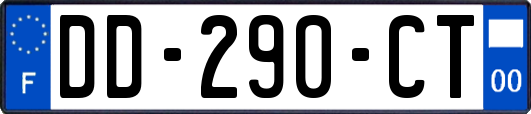 F
DD-290-CT
00